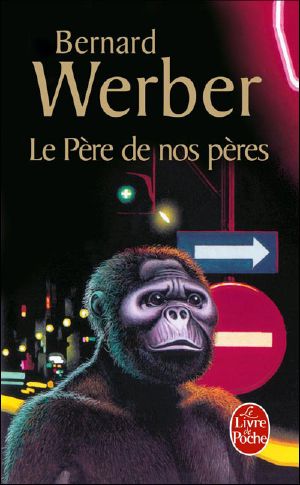 Bernard
Werber

Le Père de nos pères

Le Livre de Poche